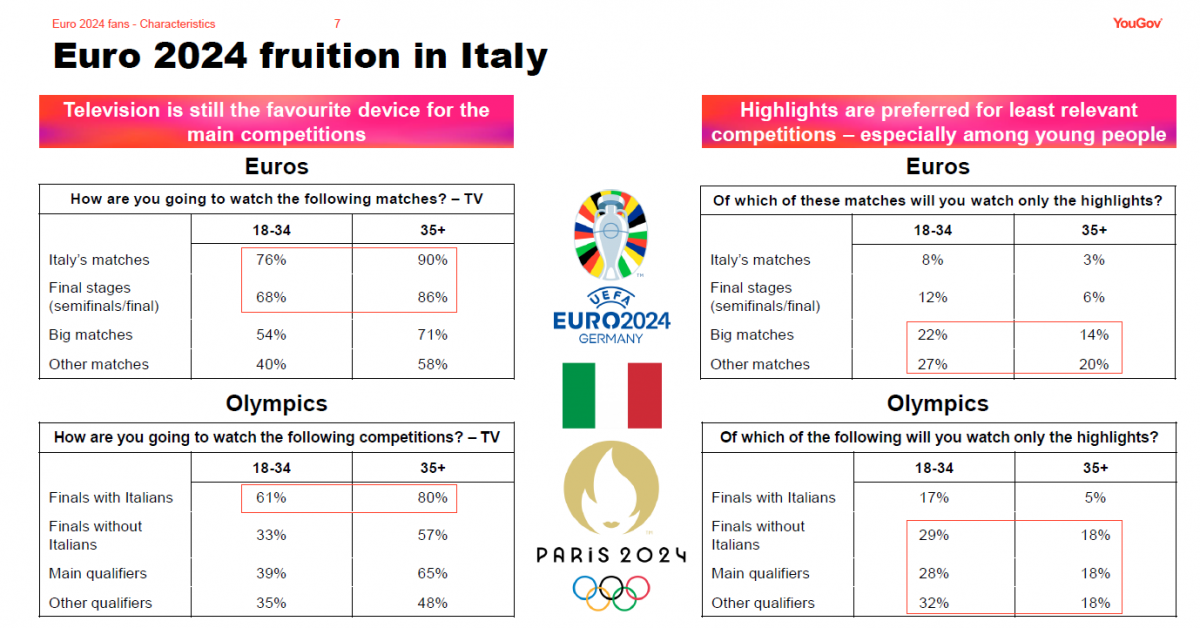 Euro 2024 fans - Characteristics 7

YouGov

Euro 2024 fruition in Italy

Television is still the favourite device for the main competitions

Euros

How are you going to watch the following matches? – TV

| | 18-34 | 35+ |
|---|---|---|
| Italy's matches | 76% | 90% |
| Final stages (semifinals/final) | 68% | 86% |
| Big matches | 54% | 71% |
| Other matches | 40% | 58% |

Olympics

How are you going to watch the following competitions? – TV

| | 18-34 | 35+ |
|---|---|---|
| Finals with Italians | 61% | 80% |
| Finals without Italians | 33% | 57% |
| Main qualifiers | 39% | 65% |
| Other qualifiers | 35% | 48% |

UEFA EURO2024 GERMANY

PARIS 2024

Highlights are preferred for least relevant competitions – especially among young people

Euros

Of which of these matches will you watch only the highlights?

| | 18-34 | 35+ |
|---|---|---|
| Italy's matches | 8% | 3% |
| Final stages (semifinals/final) | 12% | 6% |
| Big matches | 22% | 14% |
| Other matches | 27% | 20% |

Olympics

Of which of the following will you watch only the highlights?

| | 18-34 | 35+ |
|---|---|---|
| Finals with Italians | 17% | 5% |
| Finals without Italians | 29% | 18% |
| Main qualifiers | 28% | 18% |
| Other qualifiers | 32% | 18% |